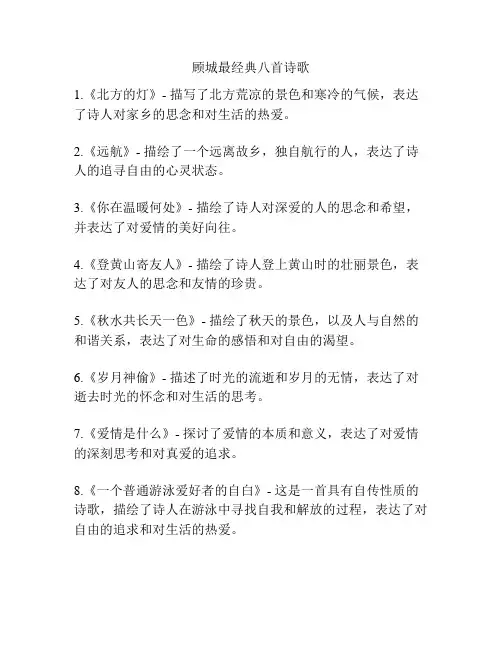 顾城最经典八首诗歌

1.《北方的灯》- 描写了北方荒凉的景色和寒冷的气候，表达了诗人对家乡的思念和对生活的热爱。

2.《远航》- 描绘了一个远离故乡，独自航行的人，表达了诗人的追寻自由的心灵状态。

3.《你在温暖何处》- 描绘了诗人对深爱的人的思念和希望，并表达了对爱情的美好向往。

4.《登黄山寄友人》- 描绘了诗人登上黄山时的壮丽景色，表达了对友人的思念和友情的珍贵。

5.《秋水共长天一色》- 描绘了秋天的景色，以及人与自然的和谐关系，表达了对生命的感悟和对自由的渴望。

6.《岁月神偷》- 描述了时光的流逝和岁月的无情，表达了对逝去时光的怀念和对生活的思考。

7.《爱情是什么》- 探讨了爱情的本质和意义，表达了对爱情的深刻思考和对真爱的追求。

8.《一个普通游泳爱好者的自白》- 这是一首具有自传性质的诗歌，描绘了诗人在游泳中寻找自我和解放的过程，表达了对自由的追求和对生活的热爱。